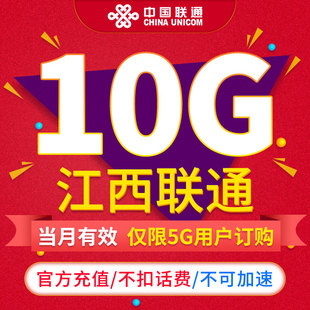 中国联通
CHINA UNICOM

10G

江西联通

当月有效 仅限5G用户订购

官方充值/不扣话费/不可加速